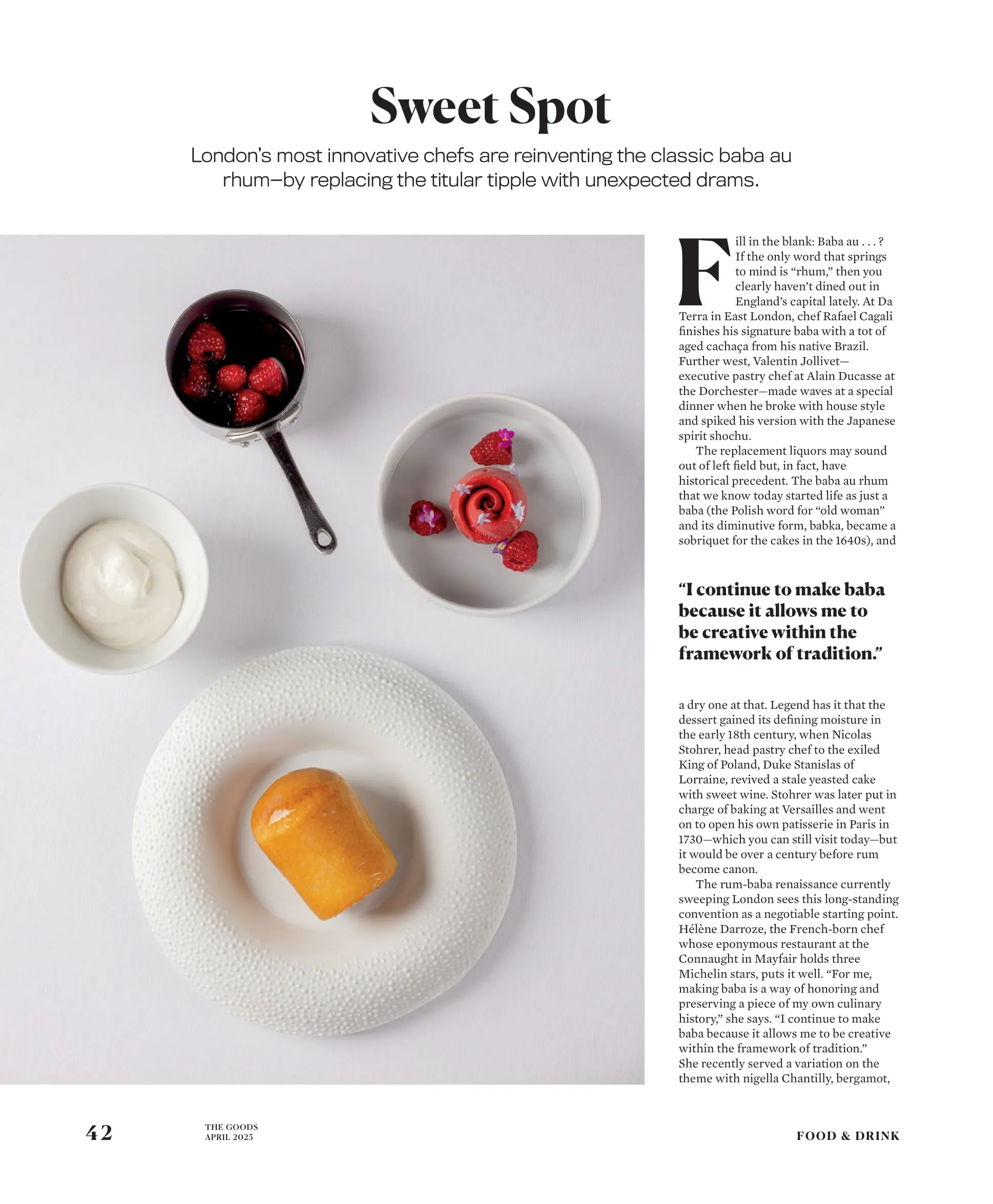 Sweet Spot

London's most innovative chefs are reinventing the classic baba au rhum—by replacing the titular tipple with unexpected drams.

Fill in the blank: Baba au . . . ? If the only word that springs to mind is "rhum," then you clearly haven't dined out in England's capital lately. At Da Terra in East London, chef Rafael Cagali finishes his signature baba with a tot of aged cachaça from his native Brazil. Further west, Valentin Jollivet—executive pastry chef at Alain Ducasse at the Dorchester—made waves at a special dinner when he broke with house style and spiked his version with the Japanese spirit shochu.

The replacement liquors may sound out of left field but, in fact, have historical precedent. The baba au rhum that we know today started life as just a baba (the Polish word for "old woman" and its diminutive form, babka, became a sobriquet for the cakes in the 1640s), and

"I continue to make baba because it allows me to be creative within the framework of tradition."

a dry one at that. Legend has it that the dessert gained its defining moisture in the early 18th century, when Nicolas Stohrer, head pastry chef to the exiled King of Poland, Duke Stanislas of Lorraine, revived a stale yeasted cake with sweet wine. Stohrer was later put in charge of baking at Versailles and went on to open his own patisserie in Paris in 1730—which you can still visit today—but it would be over a century before rum become canon.

The rum-baba renaissance currently sweeping London sees this long-standing convention as a negotiable starting point. Hélène Darroze, the French-born chef whose eponymous restaurant at the Connaught in Mayfair holds three Michelin stars, puts it well. "For me, making baba is a way of honoring and preserving a piece of my own culinary history," she says. "I continue to make baba because it allows me to be creative within the framework of tradition." She recently served a variation on the theme with nigella Chantilly, bergamot,

42 THE GOODS APRIL 2025 FOOD & DRINK